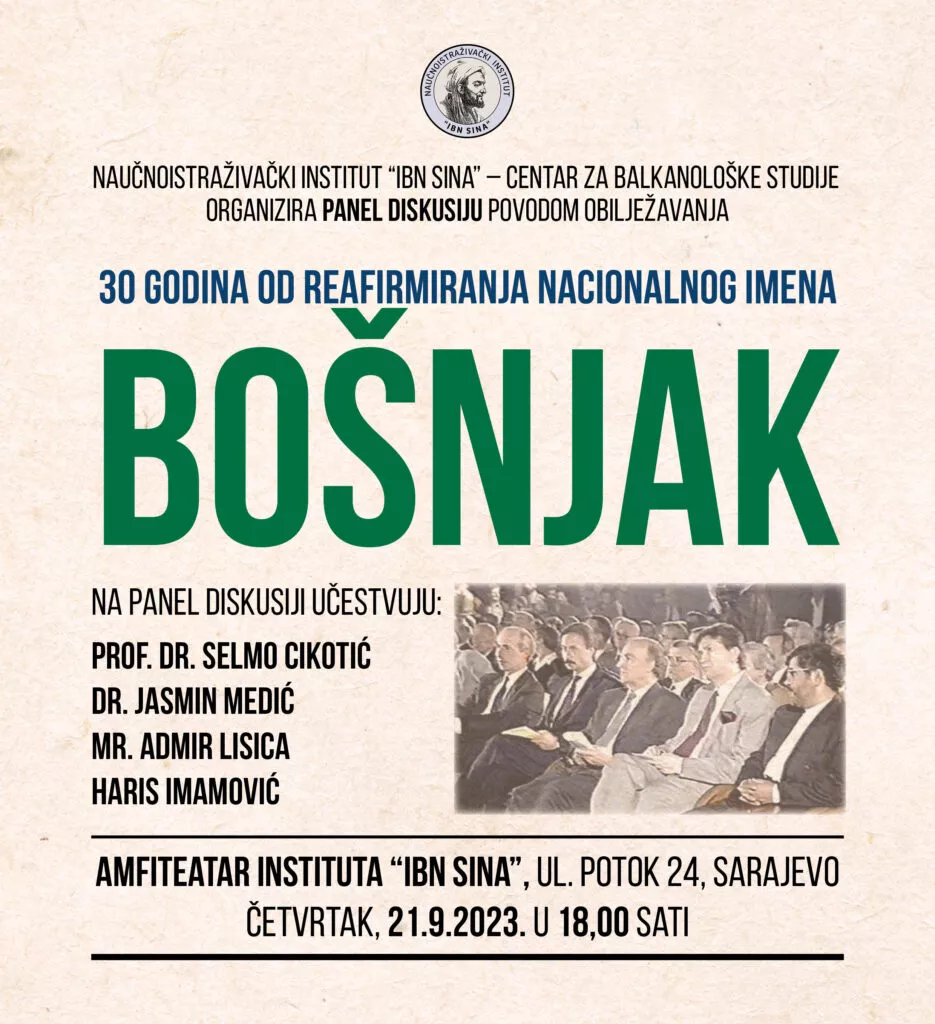 NAUČNOISTRAŽIVAČKI INSTITUT "IBN SINA"

NAUČNOISTRAŽIVAČKI INSTITUT "IBN SINA" – CENTAR ZA BALKANOLOŠKE STUDIJE ORGANIZIRA PANEL DISKUSIJU POVODOM OBILJEŽAVANJA

30 GODINA OD REAFIRMIRANJA NACIONALNOG IMENA

BOŠNJAK

NA PANEL DISKUSIJI UČESTVUJU:

PROF. DR. SELMO CIKOTIĆ
DR. JASMIN MEDIĆ
MR. ADMIR LISICA
HARIS IMAMOVIĆ

AMFITEATAR INSTITUTA "IBN SINA", UL. POTOK 24, SARAJEVO
ČETVRTAK, 21.9.2023. U 18,00 SATI